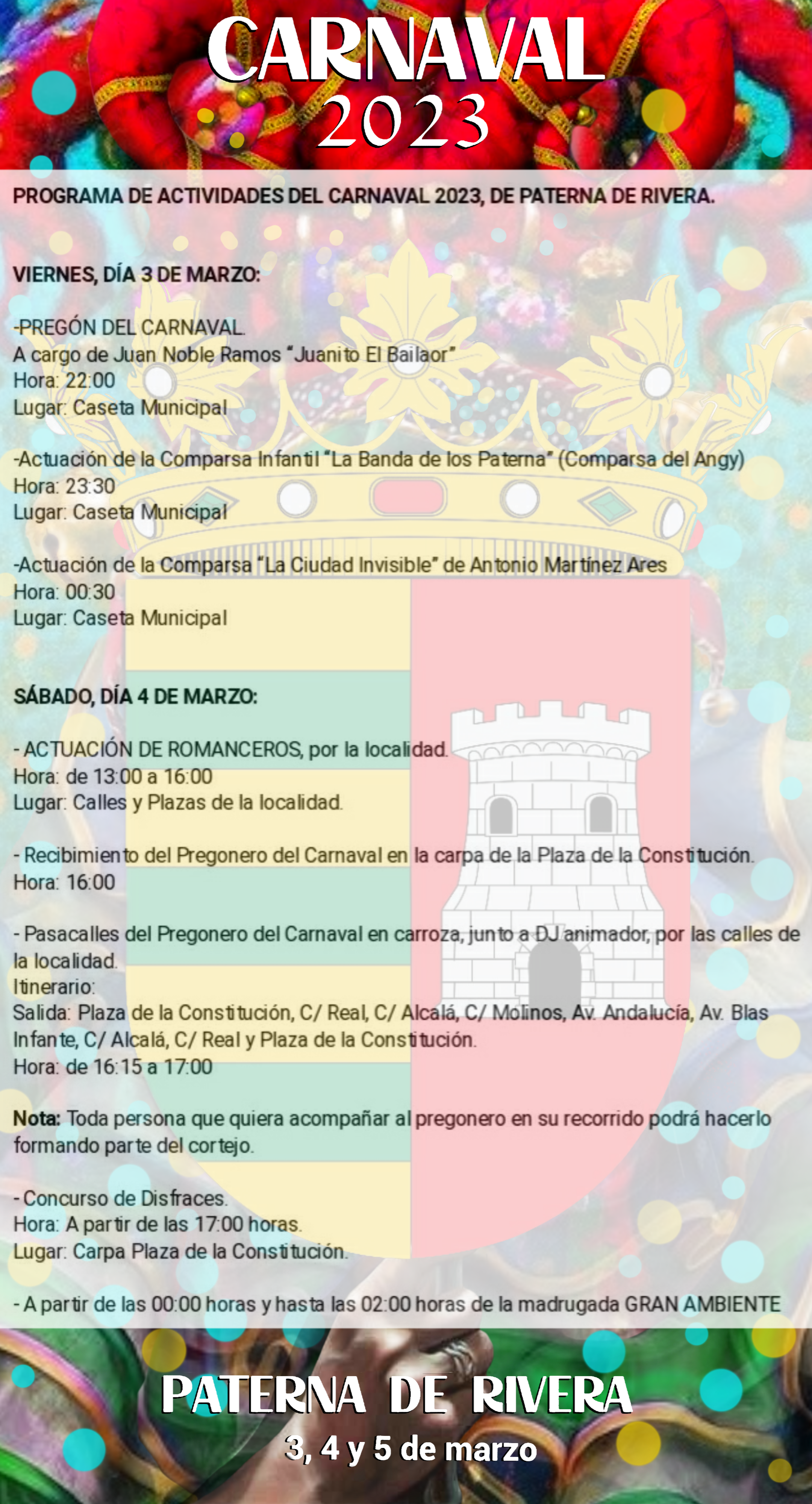 CARNAVAL
2023

PROGRAMA DE ACTIVIDADES DEL CARNAVAL 2023, DE PATERNA DE RIVERA.

VIERNES, DÍA 3 DE MARZO:

-PREGÓN DEL CARNAVAL.
A cargo de Juan Noble Ramos "Juanito El Bailaor"
Hora: 22:00
Lugar: Caseta Municipal

-Actuación de la Comparsa Infantil "La Banda de los Paterna" (Comparsa del Angy)
Hora: 23:30
Lugar: Caseta Municipal

-Actuación de la Comparsa "La Ciudad Invisible" de Antonio Martinez Ares
Hora: 00:30
Lugar: Caseta Municipal

SÁBADO, DÍA 4 DE MARZO:

- ACTUACIÓN DE ROMANCEROS, por la localidad.
Hora: de 13:00 a 16:00
Lugar: Calles y Plazas de la localidad.

- Recibimiento del Pregonero del Carnaval en la carpa de la Plaza de la Constitución.
Hora: 16:00

- Pasacalles del Pregonero del Carnaval en carroza, junto a DJ animador, por las calles de la localidad.
Itinerario:
Salida: Plaza de la Constitución, C/ Real, C/ Alcalá, C/ Molinos, Av. Andalucía, Av. Blas Infante, C/ Alcalá, C/ Real y Plaza de la Constitución.
Hora: de 16:15 a 17:00

Nota: Toda persona que quiera acompañar al pregonero en su recorrido podrá hacerlo formando parte del cortejo.

- Concurso de Disfraces.
Hora: A partir de las 17:00 horas.
Lugar: Carpa Plaza de la Constitución.

- A partir de las 00:00 horas y hasta las 02:00 horas de la madrugada GRAN AMBIENTE

PATERNA DE RIVERA
3, 4 y 5 de marzo